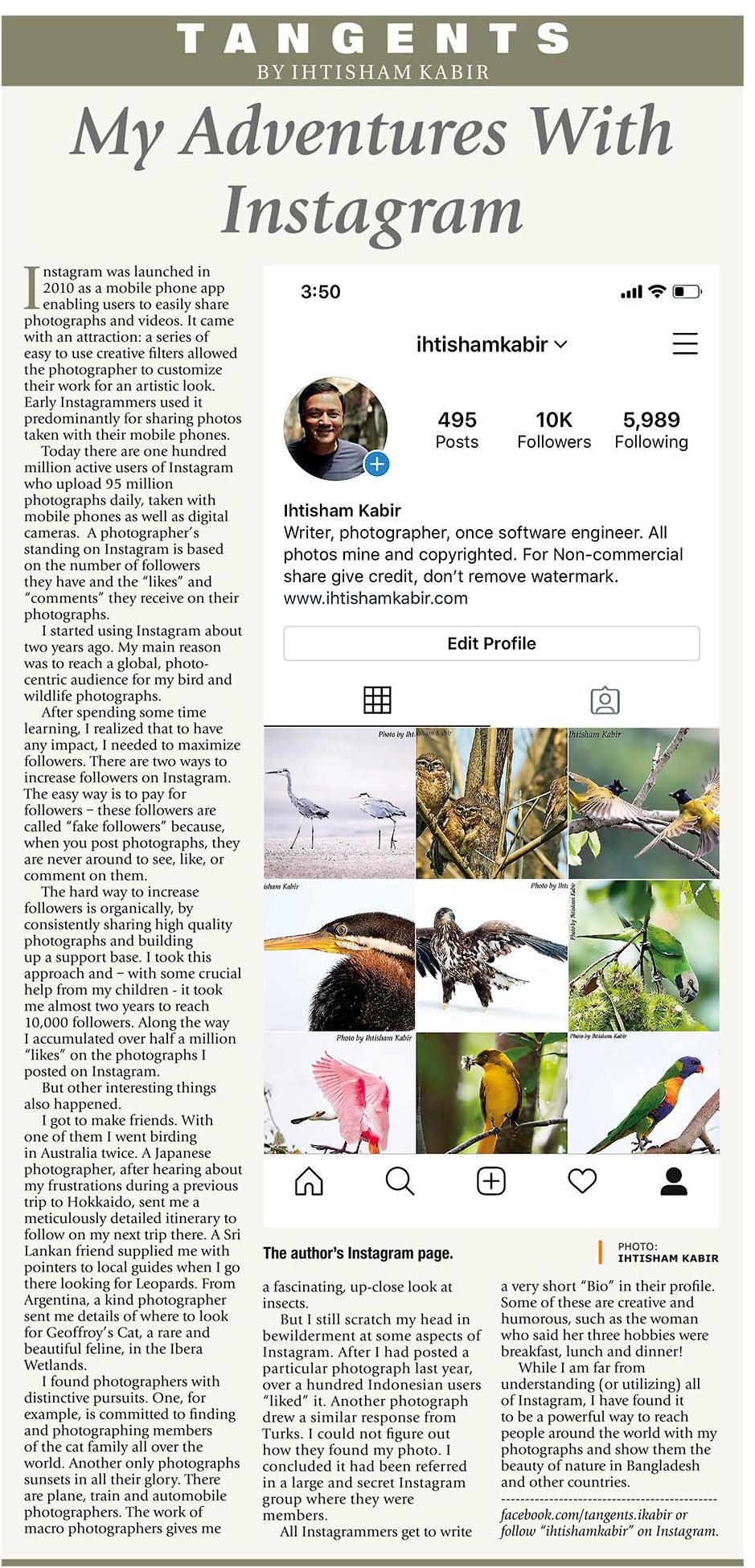 TANGENTS
BY IHTISHAM KABIR

My Adventures With Instagram

Instagram was launched in 2010 as a mobile phone app enabling users to easily share photographs and videos. It came with an attraction: a series of easy to use creative filters allowed the photographer to customize their work for an artistic look. Early Instagrammers used it predominantly for sharing photos taken with their mobile phones.

Today there are one hundred million active users of Instagram who upload 95 million photographs daily, taken with mobile phones as well as digital cameras. A photographer's standing on Instagram is based on the number of followers they have and the "likes" and "comments" they receive on their photographs.

I started using Instagram about two years ago. My main reason was to reach a global, photo-centric audience for my bird and wildlife photographs.

After spending some time learning, I realized that to have any impact, I needed to maximize followers. There are two ways to increase followers on Instagram. The easy way is to pay for followers – these followers are called "fake followers" because, when you post photographs, they are never around to see, like, or comment on them.

The hard way to increase followers is organically, by consistently sharing high quality photographs and building up a support base. I took this approach and – with some crucial help from my children - it took me almost two years to reach 10,000 followers. Along the way I accumulated over half a million "likes" on the photographs I posted on Instagram.

But other interesting things also happened.

I got to make friends. With one of them I went birding in Australia twice. A Japanese photographer, after hearing about my frustrations during a previous trip to Hokkaido, sent me a meticulously detailed itinerary to follow on my next trip there. A Sri Lankan friend supplied me with pointers to local guides when I go there looking for Leopards. From Argentina, a kind photographer sent me details of where to look for Geoffroy's Cat, a rare and beautiful feline, in the Ibera Wetlands.

I found photographers with distinctive pursuits. One, for example, is committed to finding and photographing members of the cat family all over the world. Another only photographs sunsets in all their glory. There are plane, train and automobile photographers. The work of macro photographers gives me

3:50
ihtishamkabir
495 Posts
10K Followers
5,989 Following
Ihtisham Kabir
Writer, photographer, once software engineer. All photos mine and copyrighted. For Non-commercial share give credit, don't remove watermark.
www.ihtishamkabir.com
Edit Profile
Photo by Ihtisham Kabir
Ihtisham Kabir
isham Kabir
Photo by Ihti
Photo by Ihtisham Kabir
Photo by Ihtisham Kabir
Photo by Ihtisham Kabir

The author's Instagram page.
PHOTO: IHTISHAM KABIR

a fascinating, up-close look at insects.

But I still scratch my head in bewilderment at some aspects of Instagram. After I had posted a particular photograph last year, over a hundred Indonesian users "liked" it. Another photograph drew a similar response from Turks. I could not figure out how they found my photo. I concluded it had been referred in a large and secret Instagram group where they were members.

All Instagrammers get to write a very short "Bio" in their profile. Some of these are creative and humorous, such as the woman who said her three hobbies were breakfast, lunch and dinner!

While I am far from understanding (or utilizing) all of Instagram, I have found it to be a powerful way to reach people around the world with my photographs and show them the beauty of nature in Bangladesh and other countries.

facebook.com/tangents.ikabir or follow "ihtishamkabir" on Instagram.